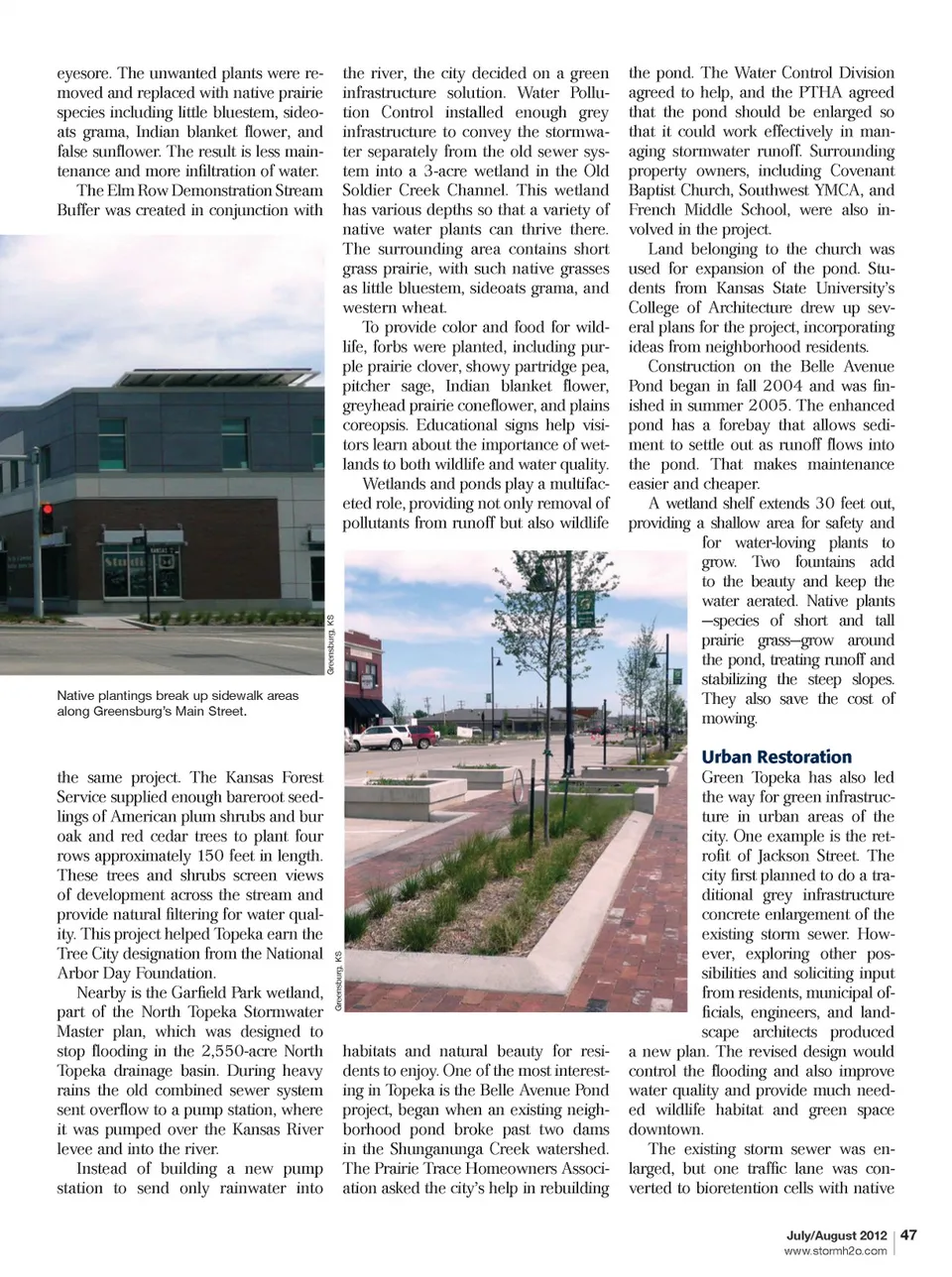 eyesore. The unwanted plants were removed and replaced with native prairie species including little bluestem, sideoats grama, Indian blanket flower, and false sunflower. The result is less maintenance and more infiltration of water.

The Elm Row Demonstration Stream Buffer was created in conjunction with

Greensburg, KS

Native plantings break up sidewalk areas along Greensburg's Main Street.

the same project. The Kansas Forest Service supplied enough bareroot seedlings of American plum shrubs and bur oak and red cedar trees to plant four rows approximately 150 feet in length. These trees and shrubs screen views of development across the stream and provide natural filtering for water quality. This project helped Topeka earn the Tree City designation from the National Arbor Day Foundation.

Nearby is the Garfield Park wetland, part of the North Topeka Stormwater Master plan, which was designed to stop flooding in the 2,550-acre North Topeka drainage basin. During heavy rains the old combined sewer system sent overflow to a pump station, where it was pumped over the Kansas River levee and into the river.

Instead of building a new pump station to send only rainwater into the river, the city decided on a green infrastructure solution. Water Pollution Control installed enough grey infrastructure to convey the stormwater separately from the old sewer system into a 3-acre wetland in the Old Soldier Creek Channel. This wetland has various depths so that a variety of native water plants can thrive there. The surrounding area contains short grass prairie, with such native grasses as little bluestem, sideoats grama, and western wheat.

To provide color and food for wildlife, forbs were planted, including purple prairie clover, showy partridge pea, pitcher sage, Indian blanket flower, greyhead prairie coneflower, and plains coreopsis. Educational signs help visitors learn about the importance of wetlands to both wildlife and water quality.

Wetlands and ponds play a multifaceted role, providing not only removal of pollutants from runoff but also wildlife

Greensburg, KS

habitats and natural beauty for residents to enjoy. One of the most interesting in Topeka is the Belle Avenue Pond project, began when an existing neighborhood pond broke past two dams in the Shunganunga Creek watershed. The Prairie Trace Homeowners Association asked the city's help in rebuilding the pond. The Water Control Division agreed to help, and the PTHA agreed that the pond should be enlarged so that it could work effectively in managing stormwater runoff. Surrounding property owners, including Covenant Baptist Church, Southwest YMCA, and French Middle School, were also involved in the project.

Land belonging to the church was used for expansion of the pond. Students from Kansas State University's College of Architecture drew up several plans for the project, incorporating ideas from neighborhood residents.

Construction on the Belle Avenue Pond began in fall 2004 and was finished in summer 2005. The enhanced pond has a forebay that allows sediment to settle out as runoff flows into the pond. That makes maintenance easier and cheaper.

A wetland shelf extends 30 feet out, providing a shallow area for safety and for water-loving plants to grow. Two fountains add to the beauty and keep the water aerated. Native plants —species of short and tall prairie grass—grow around the pond, treating runoff and stabilizing the steep slopes. They also save the cost of mowing.

Urban Restoration

Green Topeka has also led the way for green infrastructure in urban areas of the city. One example is the retrofit of Jackson Street. The city first planned to do a traditional grey infrastructure concrete enlargement of the existing storm sewer. However, exploring other possibilities and soliciting input from residents, municipal officials, engineers, and landscape architects produced a new plan. The revised design would control the flooding and also improve water quality and provide much needed wildlife habitat and green space downtown.

The existing storm sewer was enlarged, but one traffic lane was converted to bioretention cells with native

July/August 2012 | 47
www.stormh2o.com